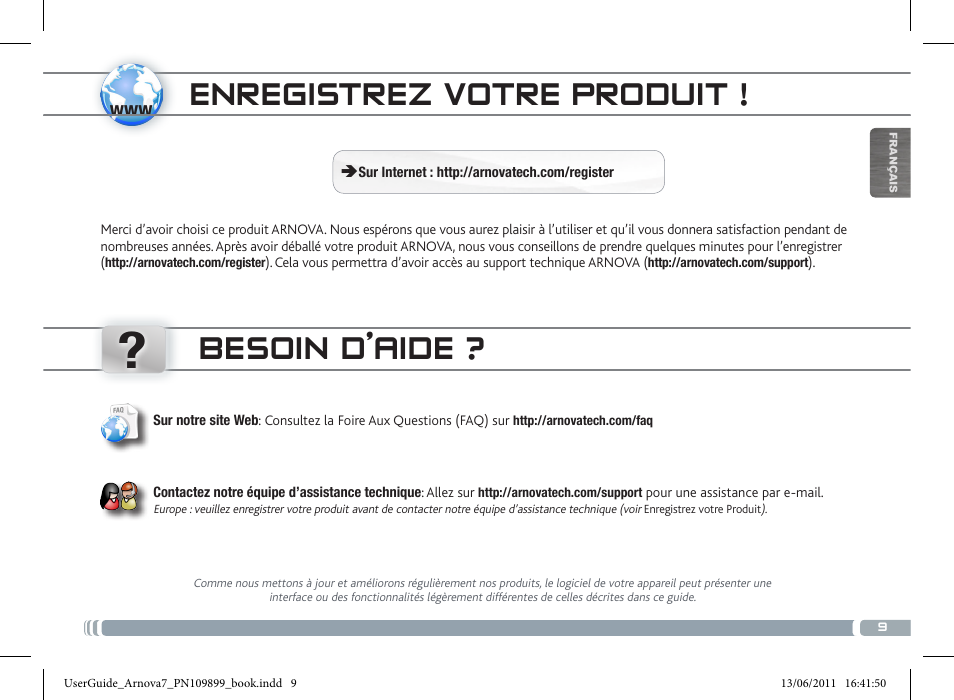 www

ENREGISTREZ VOTRE PRODUIT !

FRANÇAIS

➔Sur Internet : http://arnovatech.com/register

Merci d'avoir choisi ce produit ARNOVA. Nous espérons que vous aurez plaisir à l'utiliser et qu'il vous donnera satisfaction pendant de nombreuses années. Après avoir déballé votre produit ARNOVA, nous vous conseillons de prendre quelques minutes pour l'enregistrer (http://arnovatech.com/register). Cela vous permettra d'avoir accès au support technique ARNOVA (http://arnovatech.com/support).

?

BESOIN D'AIDE ?

FAQ

Sur notre site Web: Consultez la Foire Aux Questions (FAQ) sur http://arnovatech.com/faq

Contactez notre équipe d'assistance technique: Allez sur http://arnovatech.com/support pour une assistance par e-mail.
Europe : veuillez enregistrer votre produit avant de contacter notre équipe d'assistance technique (voir Enregistrez votre Produit).

Comme nous mettons à jour et améliorons régulièrement nos produits, le logiciel de votre appareil peut présenter une interface ou des fonctionnalités légèrement différentes de celles décrites dans ce guide.

9

UserGuide_Arnova7_PN109899_book.indd 9

13/06/2011 16:41:50